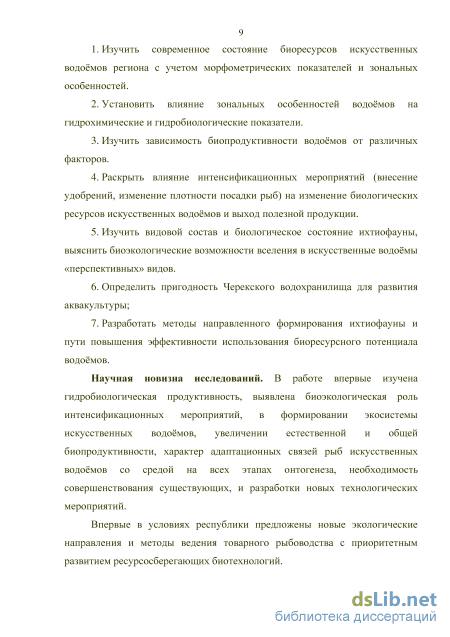 9

1. Изучить современное состояние биоресурсов искусственных водоёмов региона с учетом морфометрических показателей и зональных особенностей.

2. Установить влияние зональных особенностей водоёмов на гидрохимические и гидробиологические показатели.

3. Изучить зависимость биопродуктивности водоёмов от различных факторов.

4. Раскрыть влияние интенсификационных мероприятий (внесение удобрений, изменение плотности посадки рыб) на изменение биологических ресурсов искусственных водоёмов и выход полезной продукции.

5. Изучить видовой состав и биологическое состояние ихтиофауны, выяснить биоэкологические возможности вселения в искусственные водоёмы «перспективных» видов.

6. Определить пригодность Черекского водохранилища для развития аквакультуры;

7. Разработать методы направленного формирования ихтиофауны и пути повышения эффективности использования биоресурсного потенциала водоёмов.

Научная новизна исследований. В работе впервые изучена гидробиологическая продуктивность, выявлена биоэкологическая роль интенсификационных мероприятий, в формировании экосистемы искусственных водоёмов, увеличении естественной и общей биопродуктивности, характер адаптационных связей рыб искусственных водоёмов со средой на всех этапах онтогенеза, необходимость совершенствования существующих, и разработки новых технологических мероприятий.

Впервые в условиях республики предложены новые экологические направления и методы ведения товарного рыбоводства с приоритетным развитием ресурсосберегающих биотехнологий.

dsLib.net
библиотека диссертаций